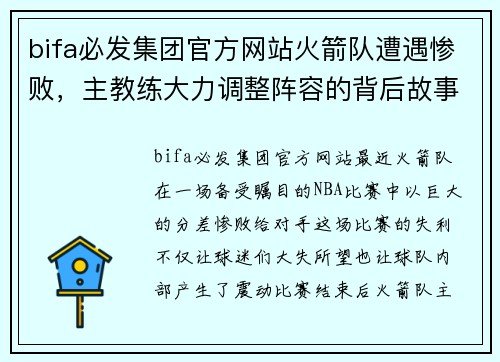 bifa必发集团官方网站火箭队遭遇惨败，主教练大力调整阵容的背后故事

bifa必发集团官方网站最近火箭队在一场备受瞩目的NBA比赛中以巨大的分差惨败给对手这场比赛的失利不仅让球迷们大失所望也让球队内部产生了震动比赛结束后火箭队主